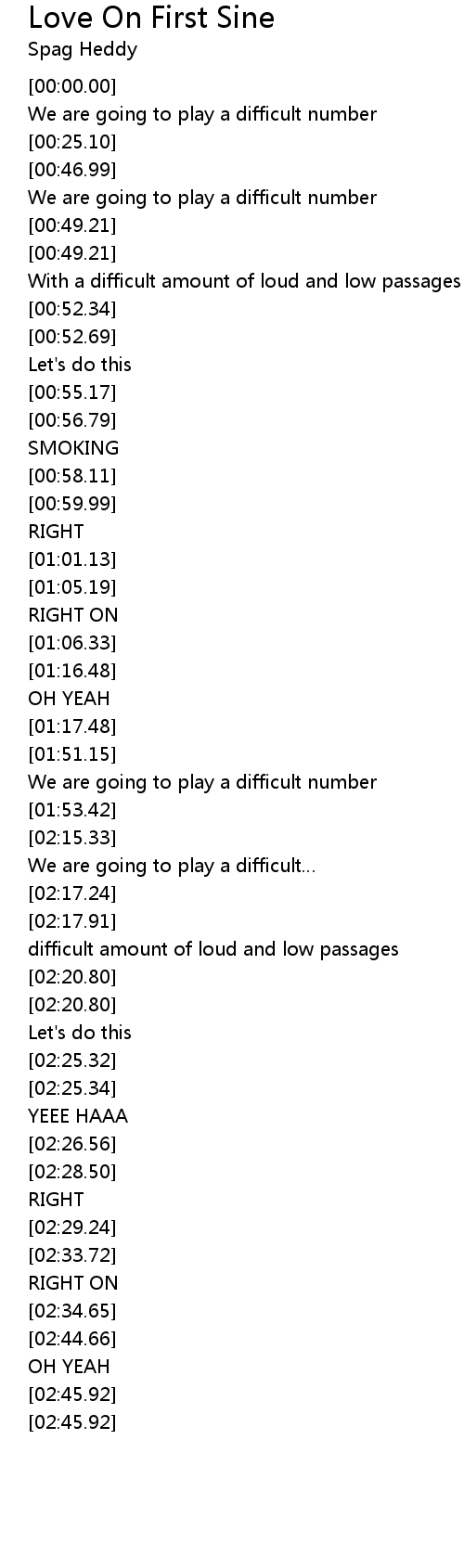 Love On First Sine
Spag Heddy

[00:00.00]
We are going to play a difficult number
[00:25.10]
[00:46.99]
We are going to play a difficult number
[00:49.21]
[00:49.21]
With a difficult amount of loud and low passages
[00:52.34]
[00:52.69]
Let's do this
[00:55.17]
[00:56.79]
SMOKING
[00:58.11]
[00:59.99]
RIGHT
[01:01.13]
[01:05.19]
RIGHT ON
[01:06.33]
[01:16.48]
OH YEAH
[01:17.48]
[01:51.15]
We are going to play a difficult number
[01:53.42]
[02:15.33]
We are going to play a difficult...
[02:17.24]
[02:17.91]
difficult amount of loud and low passages
[02:20.80]
[02:20.80]
Let's do this
[02:25.32]
[02:25.34]
YEEE HAAA
[02:26.56]
[02:28.50]
RIGHT
[02:29.24]
[02:33.72]
RIGHT ON
[02:34.65]
[02:44.66]
OH YEAH
[02:45.92]
[02:45.92]